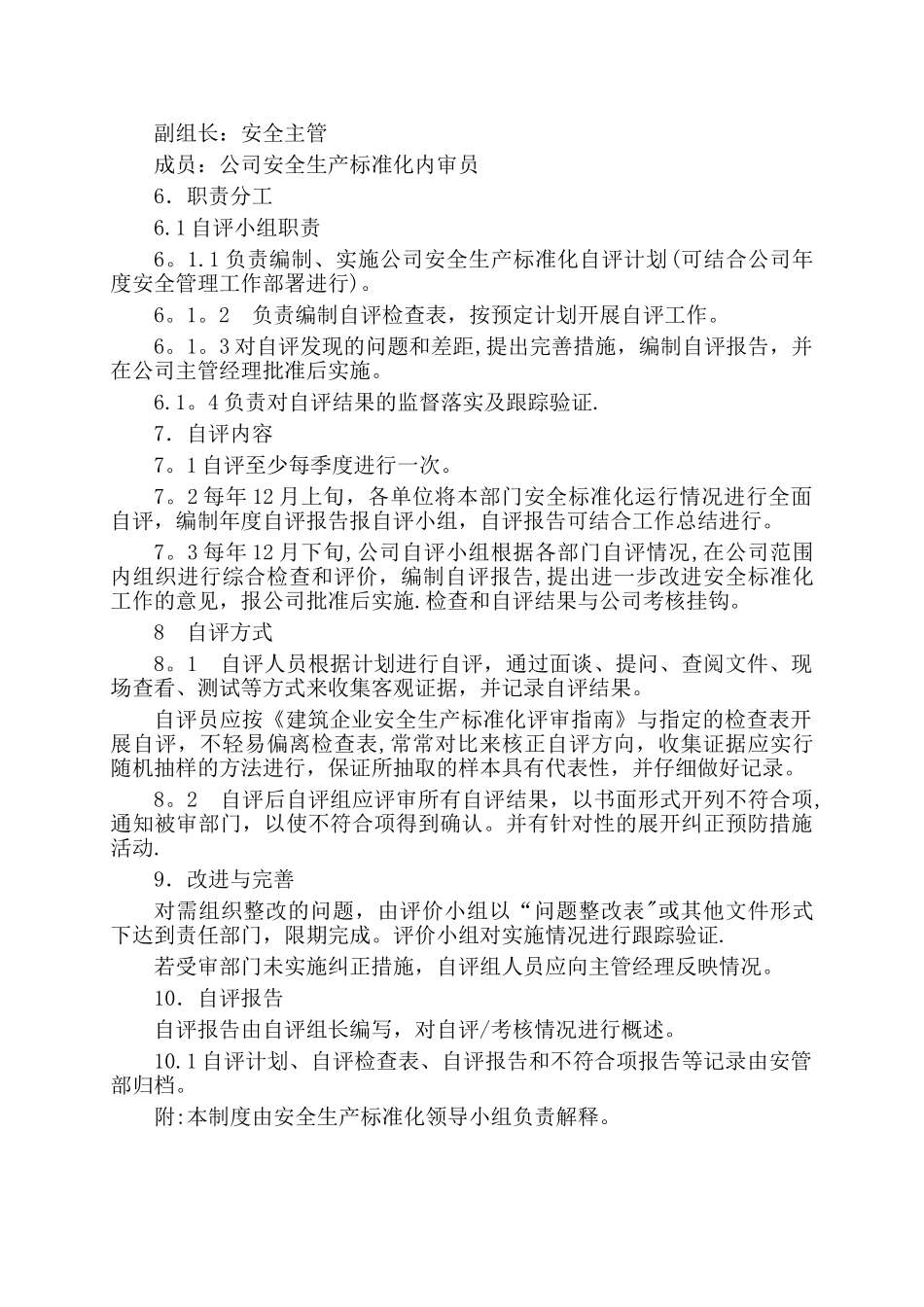 副组长：安全主管

成员：公司安全生产标准化内审员

6．职责分工

6.1 自评小组职责

6。1.1 负责编制、实施公司安全生产标准化自评计划(可结合公司年度安全管理工作部署进行)。

6。1。2　负责编制自评检查表，按预定计划开展自评工作。

6。1。3 对自评发现的问题和差距,提出完善措施，编制自评报告，并在公司主管经理批准后实施。

6.1。4 负责对自评结果的监督落实及跟踪验证.

7．自评内容

7。1 自评至少每季度进行一次。

7。2 每年 12 月上旬，各单位将本部门安全标准化运行情况进行全面自评，编制年度自评报告报自评小组，自评报告可结合工作总结进行。

7。3 每年 12 月下旬,公司自评小组根据各部门自评情况,在公司范围内组织进行综合检查和评价，编制自评报告,提出进一步改进安全标准化工作的意见，报公司批准后实施.检查和自评结果与公司考核挂钩。

8　自评方式

8。1　自评人员根据计划进行自评，通过面谈、提问、查阅文件、现场查看、测试等方式来收集客观证据，并记录自评结果。

自评员应按《建筑企业安全生产标准化评审指南》与指定的检查表开展自评，不轻易偏离检查表,常常对比来核正自评方向，收集证据应实行随机抽样的方法进行，保证所抽取的样本具有代表性，并仔细做好记录。

8。2　自评后自评组应评审所有自评结果，以书面形式开列不符合项,通知被审部门，以使不符合项得到确认。并有针对性的展开纠正预防措施活动.

9．改进与完善

对需组织整改的问题，由评价小组以“问题整改表"或其他文件形式下达到责任部门，限期完成。评价小组对实施情况进行跟踪验证.

若受审部门未实施纠正措施，自评组人员应向主管经理反映情况。

10．自评报告

自评报告由自评组长编写，对自评/考核情况进行概述。

10.1 自评计划、自评检查表、自评报告和不符合项报告等记录由安管部归档。

附:本制度由安全生产标准化领导小组负责解释。